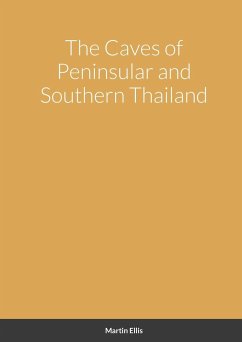 The Caves of Peninsular and Southern Thailand

Martin Ellis